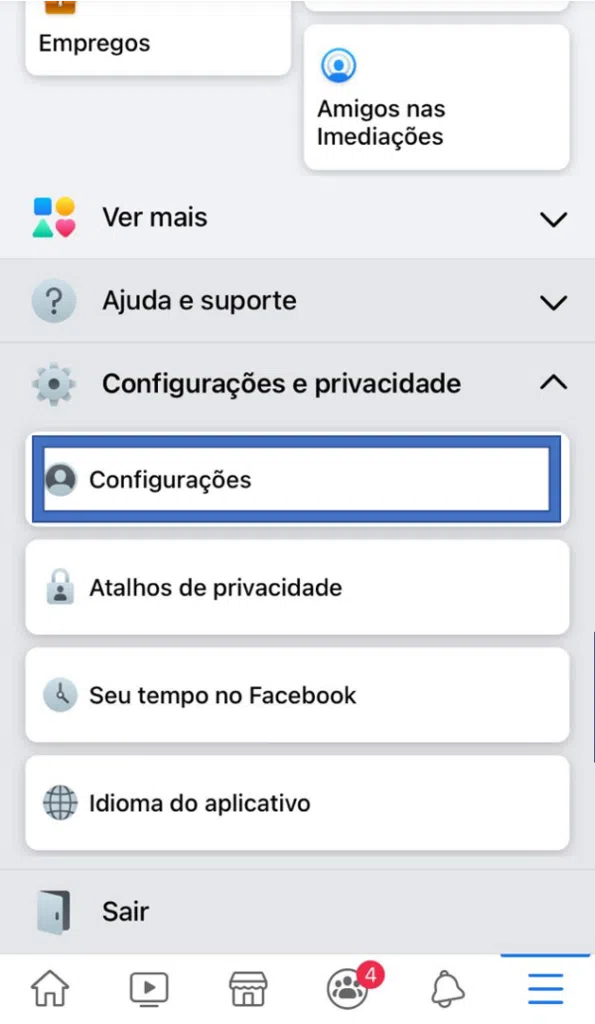 Empregos

Amigos nas Imediações

Ver mais

Ajuda e suporte

Configurações e privacidade

Configurações

Atalhos de privacidade

Seu tempo no Facebook

Idioma do aplicativo

Sair

4